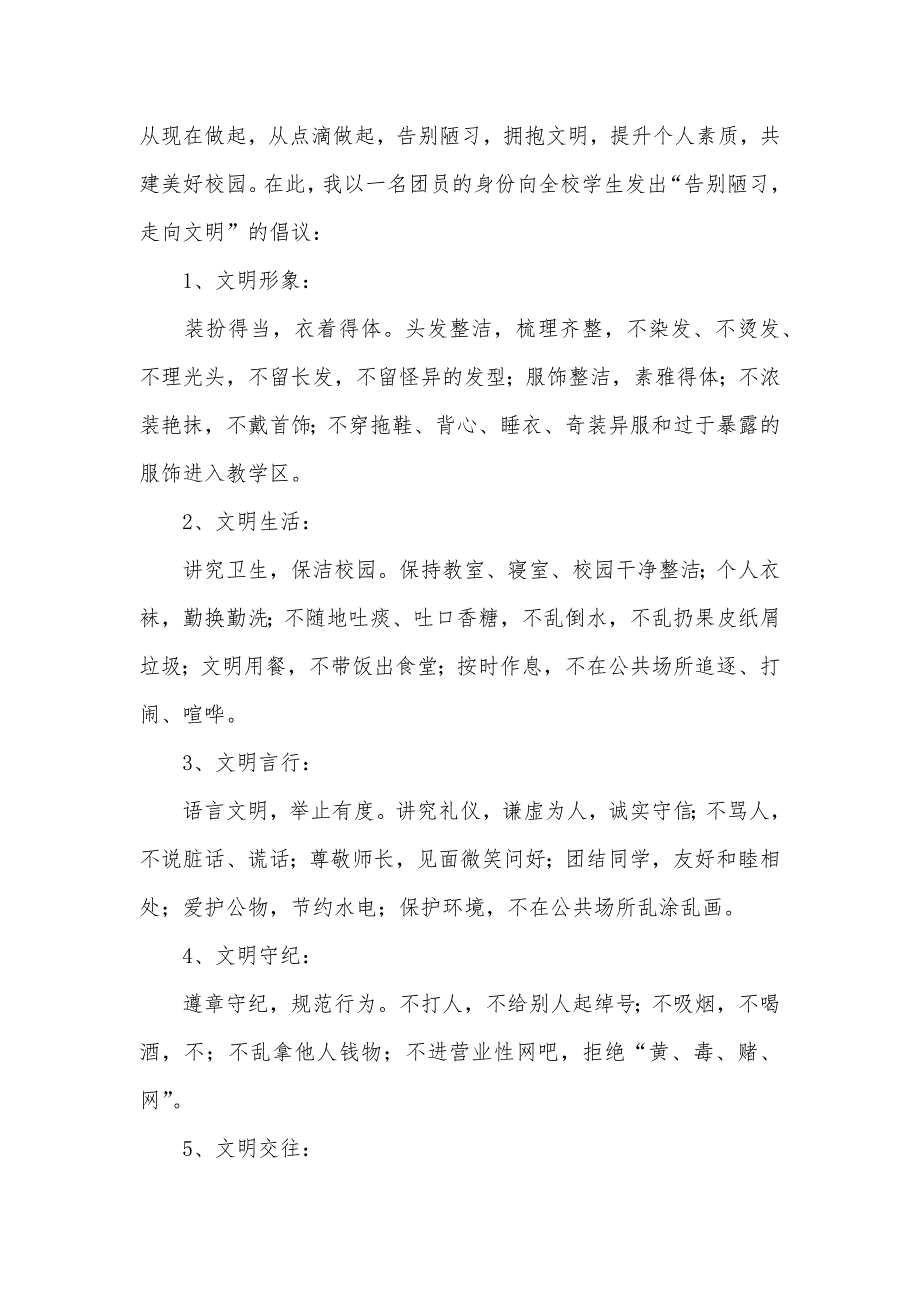 从现在做起，从点滴做起，告别陋习，拥抱文明，提升个人素质，共建美好校园。在此，我以一名团员的身份向全校学生发出“告别陋习，走向文明”的倡议：

1、文明形象：

装扮得当，衣着得体。头发整洁，梳理齐整，不染发、不烫发、不理光头，不留长发，不留怪异的发型；服饰整洁，素雅得体；不浓装艳抹，不戴首饰；不穿拖鞋、背心、睡衣、奇装异服和过于暴露的服饰进入教学区。

2、文明生活：

讲究卫生，保洁校园。保持教室、寝室、校园干净整洁；个人衣袜，勤换勤洗；不随地吐痰、吐口香糖，不乱倒水，不乱扔果皮纸屑垃圾；文明用餐，不带饭出食堂；按时作息，不在公共场所追逐、打闹、喧哗。

3、文明言行：

语言文明，举止有度。讲究礼仪，谦虚为人，诚实守信；不骂人，不说脏话、谎话；尊敬师长，见面微笑问好；团结同学，友好和睦相处；爱护公物，节约水电；保护环境，不在公共场所乱涂乱画。

4、文明守纪：

遵章守纪，规范行为。不打人，不给别人起绰号；不吸烟，不喝酒，不；不乱拿他人钱物；不进营业性网吧，拒绝“黄、毒、赌、网”。

5、文明交往：